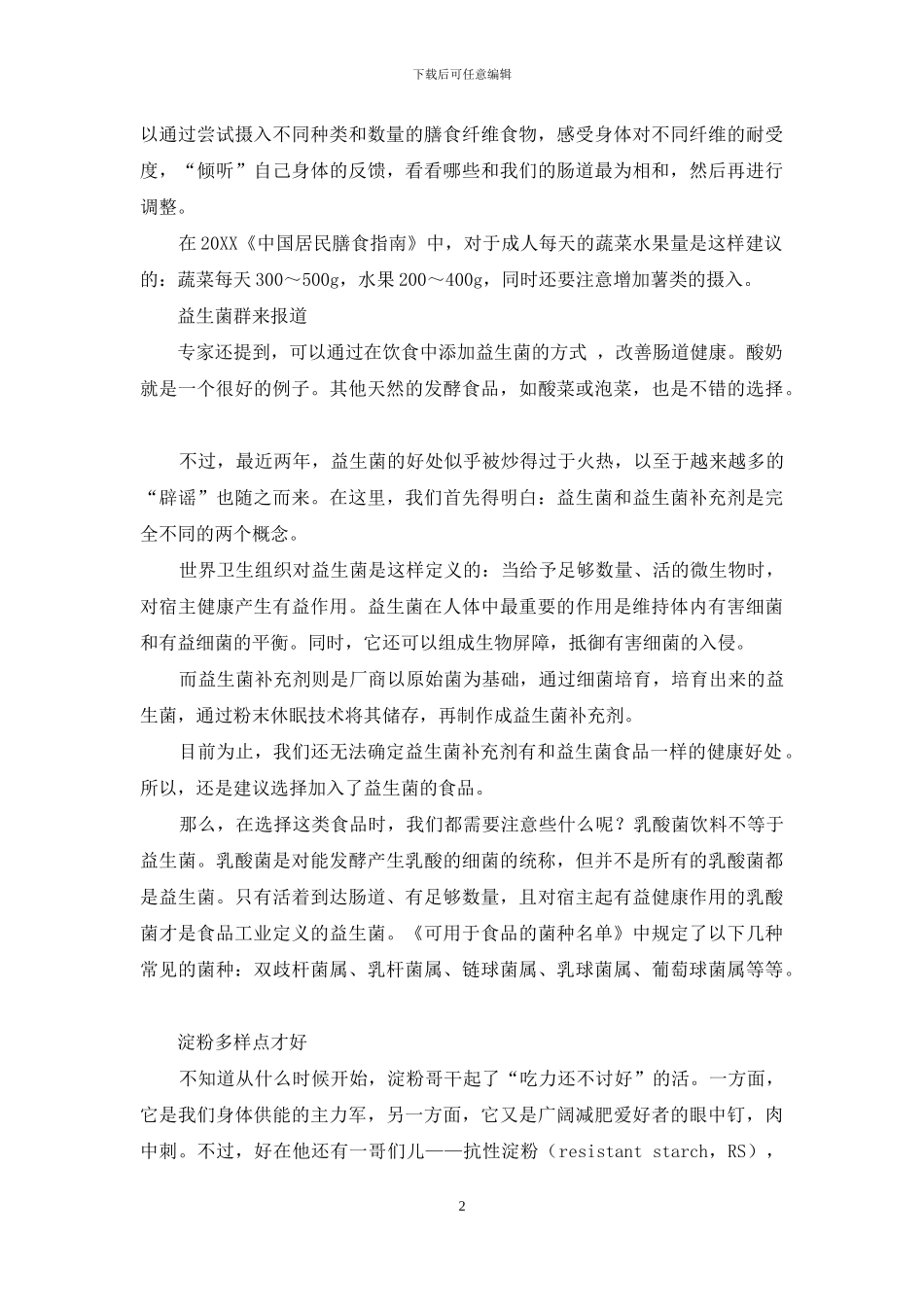 下载后可任意编辑

以通过尝试摄入不同种类和数量的膳食纤维食物，感受身体对不同纤维的耐受度，“倾听”自己身体的反馈，看看哪些和我们的肠道最为相和，然后再进行调整。

在20XX《中国居民膳食指南》中，对于成人每天的蔬菜水果量是这样建议的：蔬菜每天300～500g，水果200～400g，同时还要注意增加薯类的摄入。

益生菌群来报道

专家还提到，可以通过在饮食中添加益生菌的方式 ，改善肠道健康。酸奶就是一个很好的例子。其他天然的发酵食品，如酸菜或泡菜，也是不错的选择。

不过，最近两年，益生菌的好处似乎被炒得过于火热，以至于越来越多的“辟谣”也随之而来。在这里，我们首先得明白：益生菌和益生菌补充剂是完全不同的两个概念。

世界卫生组织对益生菌是这样定义的：当给予足够数量、活的微生物时，对宿主健康产生有益作用。益生菌在人体中最重要的作用是维持体内有害细菌和有益细菌的平衡。同时，它还可以组成生物屏障，抵御有害细菌的入侵。

而益生菌补充剂则是厂商以原始菌为基础，通过细菌培育，培育出来的益生菌，通过粉末休眠技术将其储存，再制作成益生菌补充剂。

目前为止，我们还无法确定益生菌补充剂有和益生菌食品一样的健康好处。所以，还是建议选择加入了益生菌的食品。

那么，在选择这类食品时，我们都需要注意些什么呢？乳酸菌饮料不等于益生菌。乳酸菌是对能发酵产生乳酸的细菌的统称，但并不是所有的乳酸菌都是益生菌。只有活着到达肠道、有足够数量，且对宿主起有益健康作用的乳酸菌才是食品工业定义的益生菌。《可用于食品的菌种名单》中规定了以下几种常见的菌种：双歧杆菌属、乳杆菌属、链球菌属、乳球菌属、葡萄球菌属等等。

淀粉多样点才好

不知道从什么时候开始，淀粉哥干起了“吃力还不讨好”的活。一方面，它是我们身体供能的主力军，另一方面，它又是广阔减肥爱好者的眼中钉，肉中刺。不过，好在他还有一哥们儿——抗性淀粉（resistant starch，RS），

2